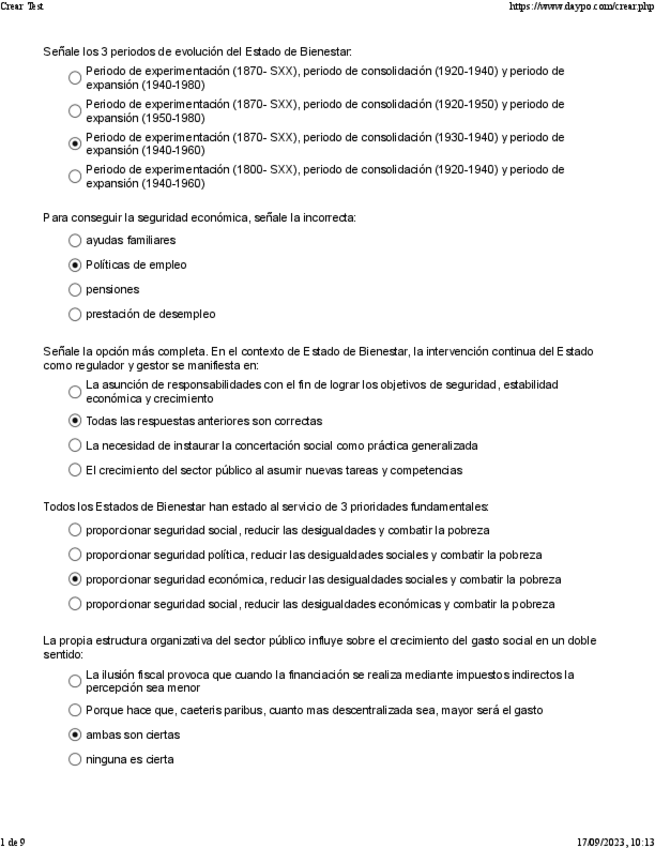 Crear Test https://www.daypo.com/crear.php

Señale los 3 periodos de evolución del Estado de Bienestar:

Periodo de experimentación (1870- SXX), periodo de consolidación (1920-1940) y periodo de expansión (1940-1980)

Periodo de experimentación (1870- SXX), periodo de consolidación (1920-1950) y periodo de expansión (1950-1980)

Periodo de experimentación (1870- SXX), periodo de consolidación (1930-1940) y periodo de expansión (1940-1960)

Periodo de experimentación (1800- SXX), periodo de consolidación (1920-1940) y periodo de expansión (1940-1960)

Para conseguir la seguridad económica, señale la incorrecta:

ayudas familiares

Políticas de empleo

pensiones

prestación de desempleo

Señale la opción más completa. En el contexto de Estado de Bienestar, la intervención continua del Estado como regulador y gestor se manifiesta en:

La asunción de responsabilidades con el fin de lograr los objetivos de seguridad, estabilidad económica y crecimiento

Todas las respuestas anteriores son correctas

La necesidad de instaurar la concertación social como práctica generalizada

El crecimiento del sector público al asumir nuevas tareas y competencias

Todos los Estados de Bienestar han estado al servicio de 3 prioridades fundamentales:

proporcionar seguridad social, reducir las desigualdades y combatir la pobreza

proporcionar seguridad política, reducir las desigualdades sociales y combatir la pobreza

proporcionar seguridad económica, reducir las desigualdades sociales y combatir la pobreza

proporcionar seguridad social, reducir las desigualdades económicas y combatir la pobreza

La propia estructura organizativa del sector público influye sobre el crecimiento del gasto social en un doble sentido:

La ilusión fiscal provoca que cuando la financiación se realiza mediante impuestos indirectos la percepción sea menor

Porque hace que, caeteris paribus, cuanto mas descentralizada sea, mayor será el gasto

ambas son ciertas

ninguna es cierta

1 de 9 17/09/2023, 10:13